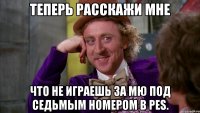 ТЕПЕРЬ РАССКАЖИ МНЕ

ЧТО НЕ ИГРАЕШЬ ЗА МЮ ПОД СЕДЬМЫМ НОМЕРОМ В PES.